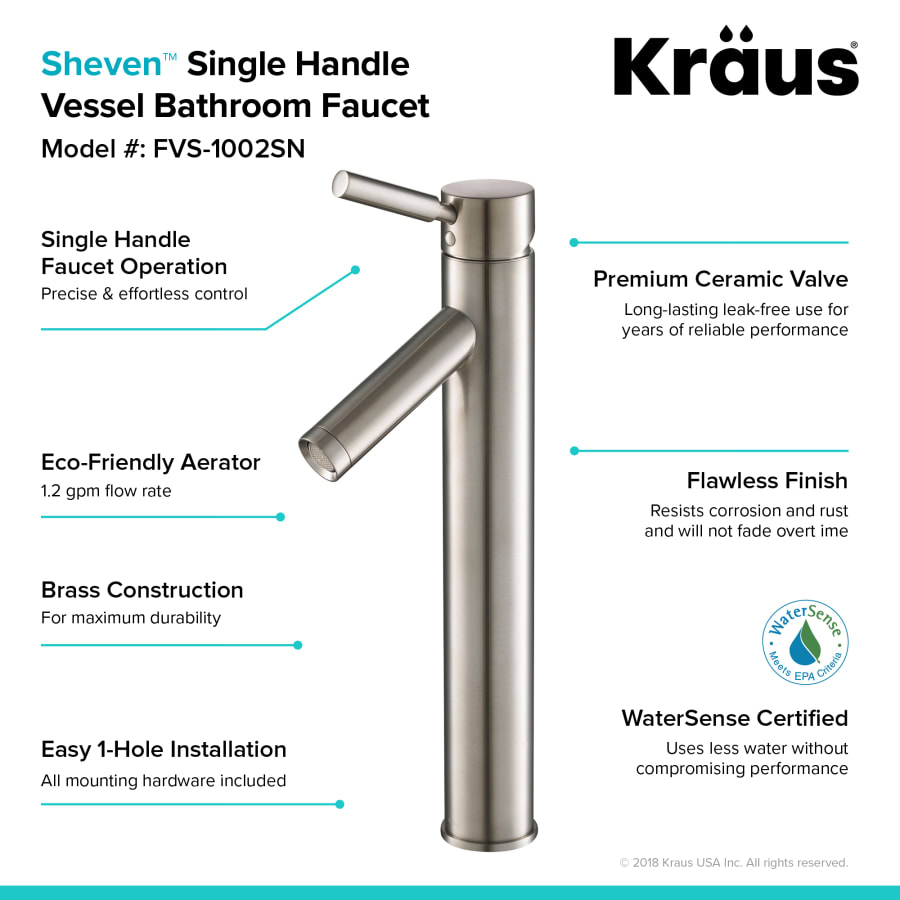 Sheven™ Single Handle Vessel Bathroom Faucet
Model #: FVS-1002SN

Kraus®

Single Handle Faucet Operation
Precise & effortless control

Eco-Friendly Aerator
1.2 gpm flow rate

Brass Construction
For maximum durability

Easy 1-Hole Installation
All mounting hardware included

Premium Ceramic Valve
Long-lasting leak-free use for years of reliable performance

Flawless Finish
Resists corrosion and rust and will not fade overt ime

WaterSense
Meets EPA Criteria

WaterSense Certified
Uses less water without compromising performance

© 2018 Kraus USA Inc. All rights reserved.